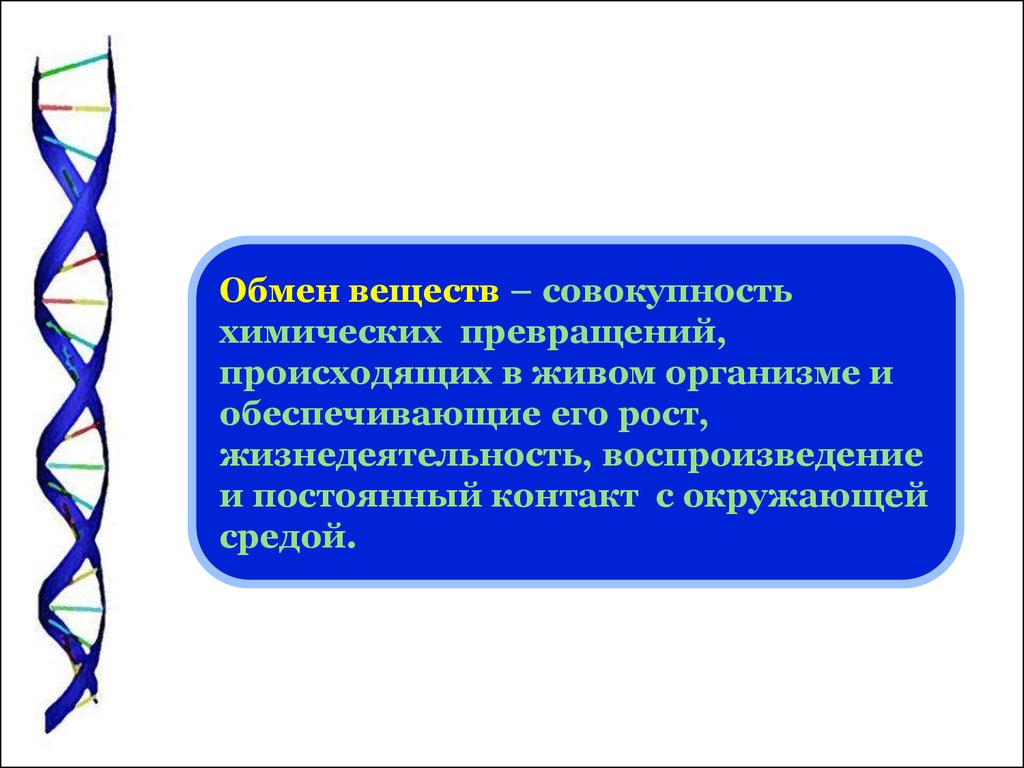 Обмен веществ – совокупность химических превращений, происходящих в живом организме и обеспечивающие его рост, жизнедеятельность, воспроизведение и постоянный контакт с окружающей средой.